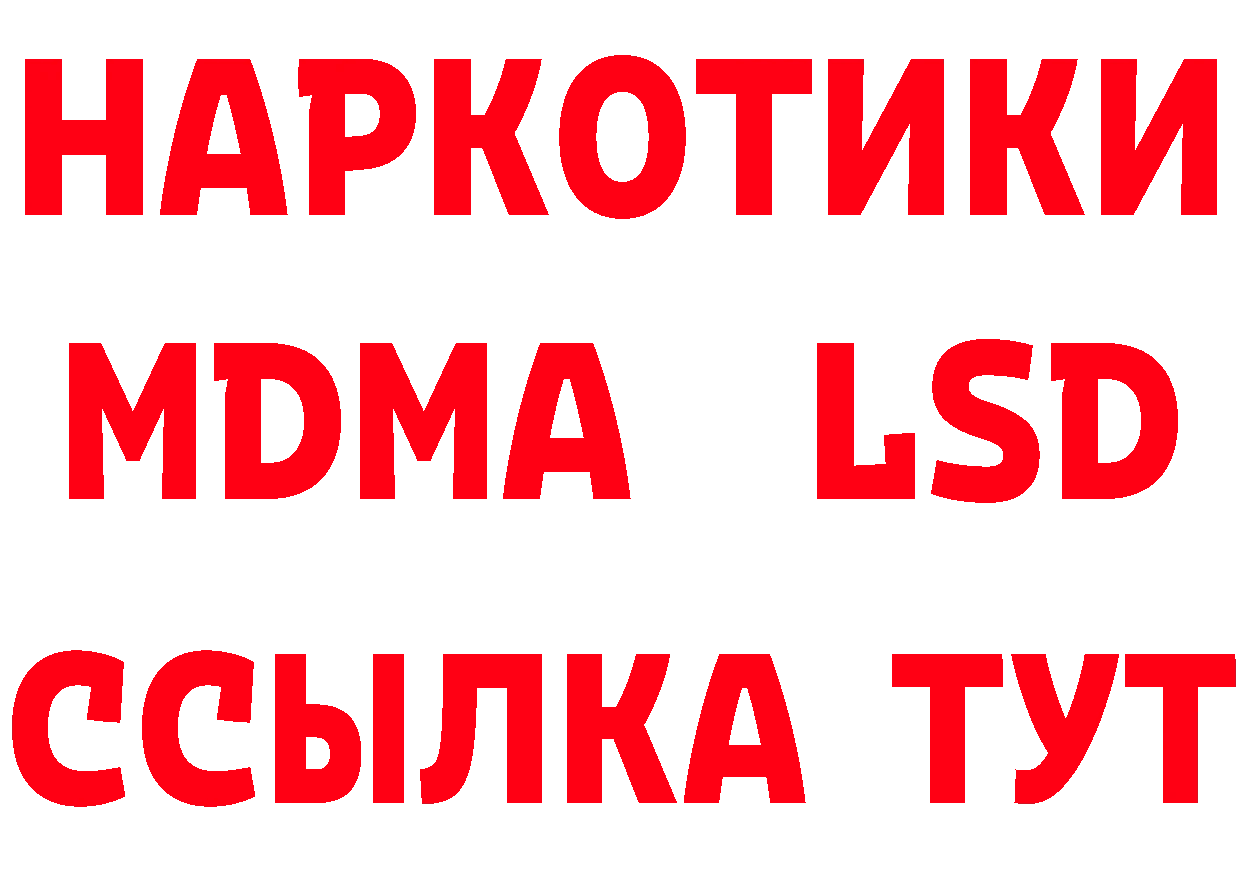 НАРКОТИКИ
MDMA LSD
ССЫЛКА ТУТ